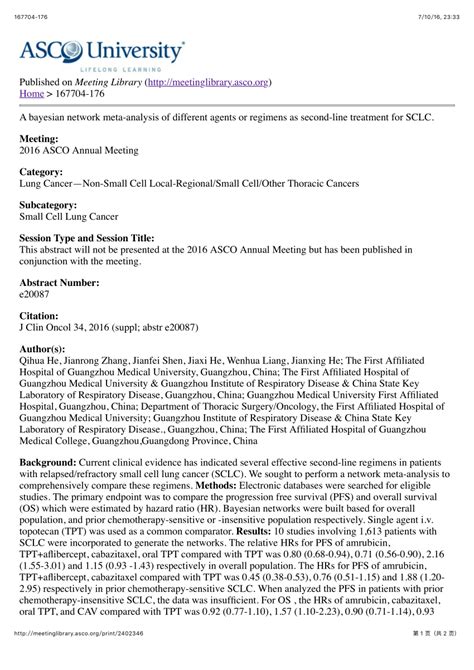 167704-176 7/10/16, 23:33

ASCO University®
LIFELONG LEARNING

Published on Meeting Library (http://meetinglibrary.asco.org)
Home > 167704-176

A bayesian network meta-analysis of different agents or regimens as second-line treatment for SCLC.

Meeting:
2016 ASCO Annual Meeting

Category:
Lung Cancer—Non-Small Cell Local-Regional/Small Cell/Other Thoracic Cancers

Subcategory:
Small Cell Lung Cancer

Session Type and Session Title:
This abstract will not be presented at the 2016 ASCO Annual Meeting but has been published in conjunction with the meeting.

Abstract Number:
e20087

Citation:
J Clin Oncol 34, 2016 (suppl; abstr e20087)

Author(s):
Qihua He, Jianrong Zhang, Jianfei Shen, Jiaxi He, Wenhua Liang, Jianxing He; The First Affiliated Hospital of Guangzhou Medical University, Guangzhou, China; The First Affiliated Hospital of Guangzhou Medical University & Guangzhou Institute of Respiratory Disease & China State Key Laboratory of Respiratory Disease, Guangzhou, China; Guangzhou Medical University First Affiliated Hospital, Guangzhou, China; Department of Thoracic Surgery/Oncology, the First Affiliated Hospital of Guangzhou Medical University; Guangzhou Institute of Respiratory Disease & China State Key Laboratory of Respiratory Disease., Guangzhou, China; The First Affiliated Hospital of Guangzhou Medical College, Guangzhou,Guangdong Province, China

Background: Current clinical evidence has indicated several effective second-line regimens in patients with relapsed/refractory small cell lung cancer (SCLC). We sought to perform a network meta-analysis to comprehensively compare these regimens. Methods: Electronic databases were searched for eligible studies. The primary endpoint was to compare the progression free survival (PFS) and overall survival (OS) which were estimated by hazard ratio (HR). Bayesian networks were built based for overall population, and prior chemotherapy-sensitive or -insensitive population respectively. Single agent i.v. topotecan (TPT) was used as a common comparator. Results: 10 studies involving 1,613 patients with SCLC were incorporated to generate the networks. The relative HRs for PFS of amrubicin, TPT+aflibercept, cabazitaxel, oral TPT compared with TPT was 0.80 (0.68-0.94), 0.71 (0.56-0.90), 2.16 (1.55-3.01) and 1.15 (0.93 -1.43) respectively in overall population. The HRs for PFS of amrubicin, TPT+aflibercept, cabazitaxel compared with TPT was 0.45 (0.38-0.53), 0.76 (0.51-1.15) and 1.88 (1.20-2.95) respectively in prior chemotherapy-sensitive SCLC. When analyzed the PFS in patients with prior chemotherapy-insensitive SCLC, the data was insufficient. For OS , the HRs of amrubicin, cabazitaxel, oral TPT, and CAV compared with TPT was 0.92 (0.77-1.10), 1.57 (1.10-2.23), 0.90 (0.71-1.14), 0.93

http://meetinglibrary.asco.org/print/2402346 第 1 页 (共 2 页)